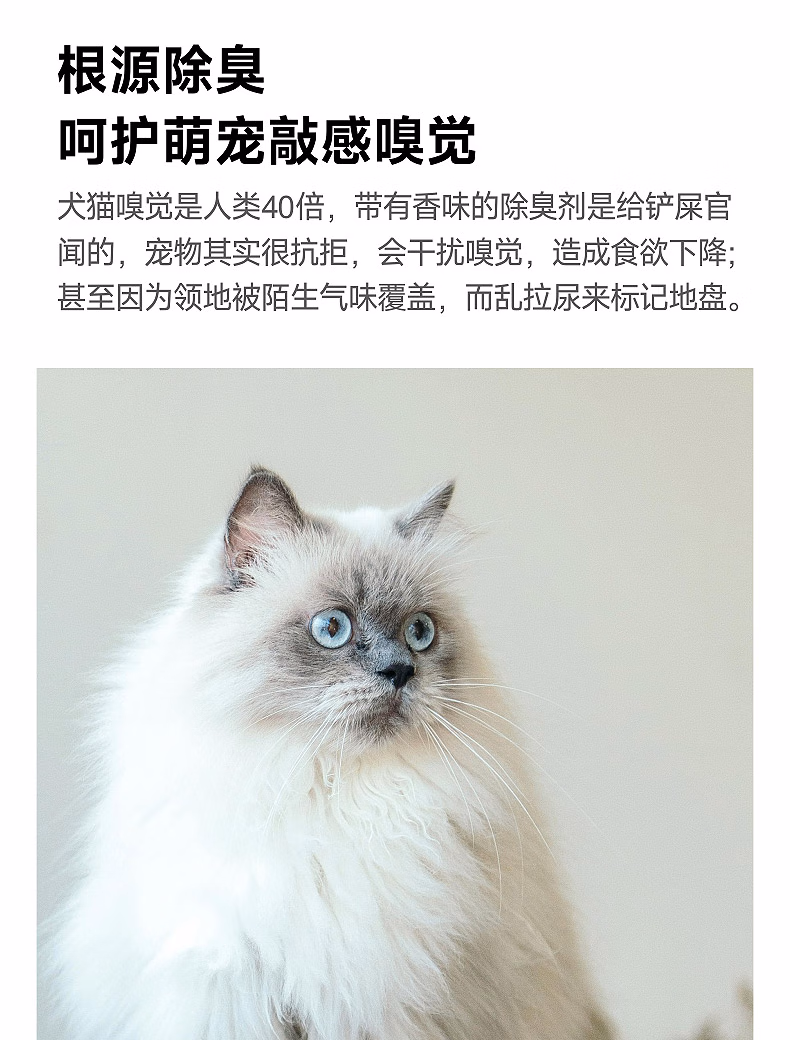 根源除臭
呵护萌宠敲感嗅觉

犬猫嗅觉是人类40倍，带有香味的除臭剂是给铲屎官闻的，宠物其实很抗拒，会干扰嗅觉，造成食欲下降；甚至因为领地被陌生气味覆盖，而乱拉尿来标记地盘。